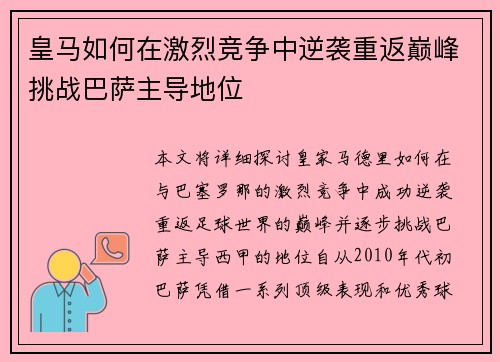 皇马如何在激烈竞争中逆袭重返巅峰挑战巴萨主导地位

本文将详细探讨皇家马德里如何在与巴塞罗那的激烈竞争中成功逆袭重返足球世界的巅峰并逐步挑战巴萨主导西甲的地位自从2010年代初巴萨凭借一系列顶级表现和优秀球